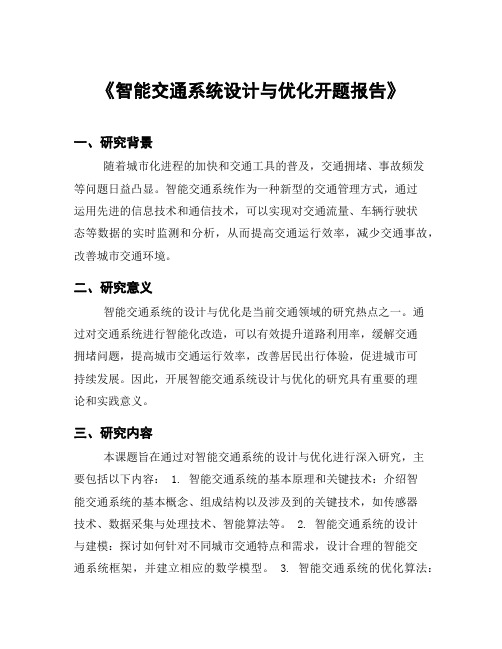 《智能交通系统设计与优化开题报告》

一、研究背景

随着城市化进程的加快和交通工具的普及，交通拥堵、事故频发等问题日益凸显。智能交通系统作为一种新型的交通管理方式，通过运用先进的信息技术和通信技术，可以实现对交通流量、车辆行驶状态等数据的实时监测和分析，从而提高交通运行效率，减少交通事故，改善城市交通环境。

二、研究意义

智能交通系统的设计与优化是当前交通领域的研究热点之一。通过对交通系统进行智能化改造，可以有效提升道路利用率，缓解交通拥堵问题，提高城市交通运行效率，改善居民出行体验，促进城市可持续发展。因此，开展智能交通系统设计与优化的研究具有重要的理论和实践意义。

三、研究内容

本课题旨在通过对智能交通系统的设计与优化进行深入研究，主要包括以下内容： 1. 智能交通系统的基本原理和关键技术：介绍智能交通系统的基本概念、组成结构以及涉及到的关键技术，如传感器技术、数据采集与处理技术、智能算法等。 2. 智能交通系统的设计与建模：探讨如何针对不同城市交通特点和需求，设计合理的智能交通系统框架，并建立相应的数学模型。 3. 智能交通系统的优化算法：